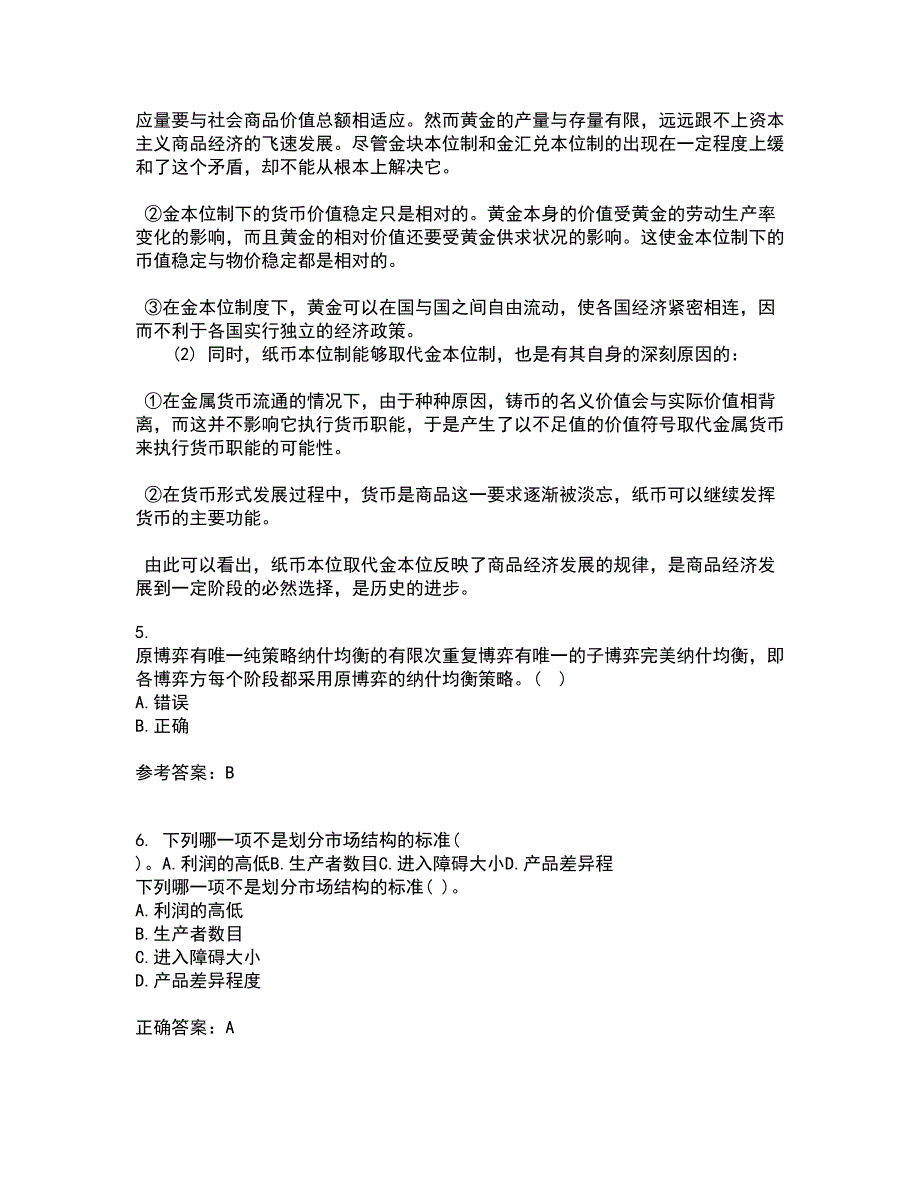 应量要与社会商品价值总额相适应。然而黄金的产量与存量有限，远远跟不上资本主义商品经济的飞速发展。尽管金块本位制和金汇兑本位制的出现在一定程度上缓和了这个矛盾，却不能从根本上解决它。

②金本位制下的货币价值稳定只是相对的。黄金本身的价值受黄金的劳动生产率变化的影响，而且黄金的相对价值还要受黄金供求状况的影响。这使金本位制下的币值稳定与物价稳定都是相对的。

③在金本位制度下，黄金可以在国与国之间自由流动，使各国经济紧密相连，因而不利于各国实行独立的经济政策。
(2) 同时，纸币本位制能够取代金本位制，也是有其自身的深刻原因的：

①在金属货币流通的情况下，由于种种原因，铸币的名义价值会与实际价值相背离，而这并不影响它执行货币职能，于是产生了以不足值的价值符号取代金属货币来执行货币职能的可能性。

②在货币形式发展过程中，货币是商品这一要求逐渐被淡忘，纸币可以继续发挥货币的主要功能。

由此可以看出，纸币本位取代金本位反映了商品经济发展的规律，是商品经济发展到一定阶段的必然选择，是历史的进步。

5.
原博弈有唯一纯策略纳什均衡的有限次重复博弈有唯一的子博弈完美纳什均衡，即各博弈方每个阶段都采用原博弈的纳什均衡策略。( )
A.错误
B.正确

参考答案：B

6. 下列哪一项不是划分市场结构的标准(
)。A.利润的高低B.生产者数目C.进入障碍大小D.产品差异程
下列哪一项不是划分市场结构的标准( )。
A.利润的高低
B.生产者数目
C.进入障碍大小
D.产品差异程度

正确答案：A